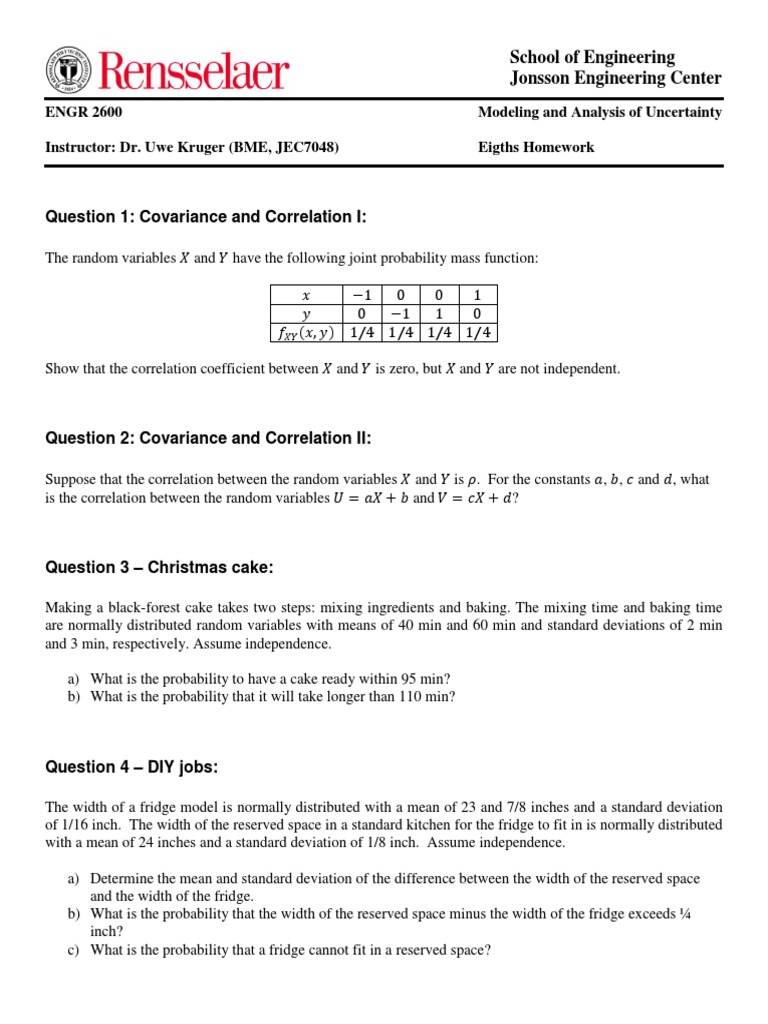 Rensselaer

School of Engineering
Jonsson Engineering Center

ENGR 2600

Modeling and Analysis of Uncertainty

Instructor: Dr. Uwe Kruger (BME, JEC7048)

Eigths Homework

Question 1: Covariance and Correlation I:

The random variables $X$ and $Y$ have the following joint probability mass function:

| $x$ | $-1$ | $0$ | $0$ | $1$ |
|---|---|---|---|---|
| $y$ | $0$ | $-1$ | $1$ | $0$ |
| $f_{XY}(x,y)$ | $1/4$ | $1/4$ | $1/4$ | $1/4$ |

Show that the correlation coefficient between $X$ and $Y$ is zero, but $X$ and $Y$ are not independent.

Question 2: Covariance and Correlation II:

Suppose that the correlation between the random variables $X$ and $Y$ is $\rho$. For the constants $a$, $b$, $c$ and $d$, what is the correlation between the random variables $U = aX + b$ and $V = cX + d$?

Question 3 – Christmas cake:

Making a black-forest cake takes two steps: mixing ingredients and baking. The mixing time and baking time are normally distributed random variables with means of 40 min and 60 min and standard deviations of 2 min and 3 min, respectively. Assume independence.

a) What is the probability to have a cake ready within 95 min?
b) What is the probability that it will take longer than 110 min?

Question 4 – DIY jobs:

The width of a fridge model is normally distributed with a mean of 23 and 7/8 inches and a standard deviation of 1/16 inch. The width of the reserved space in a standard kitchen for the fridge to fit in is normally distributed with a mean of 24 inches and a standard deviation of 1/8 inch. Assume independence.

a) Determine the mean and standard deviation of the difference between the width of the reserved space and the width of the fridge.
b) What is the probability that the width of the reserved space minus the width of the fridge exceeds ¼ inch?
c) What is the probability that a fridge cannot fit in a reserved space?